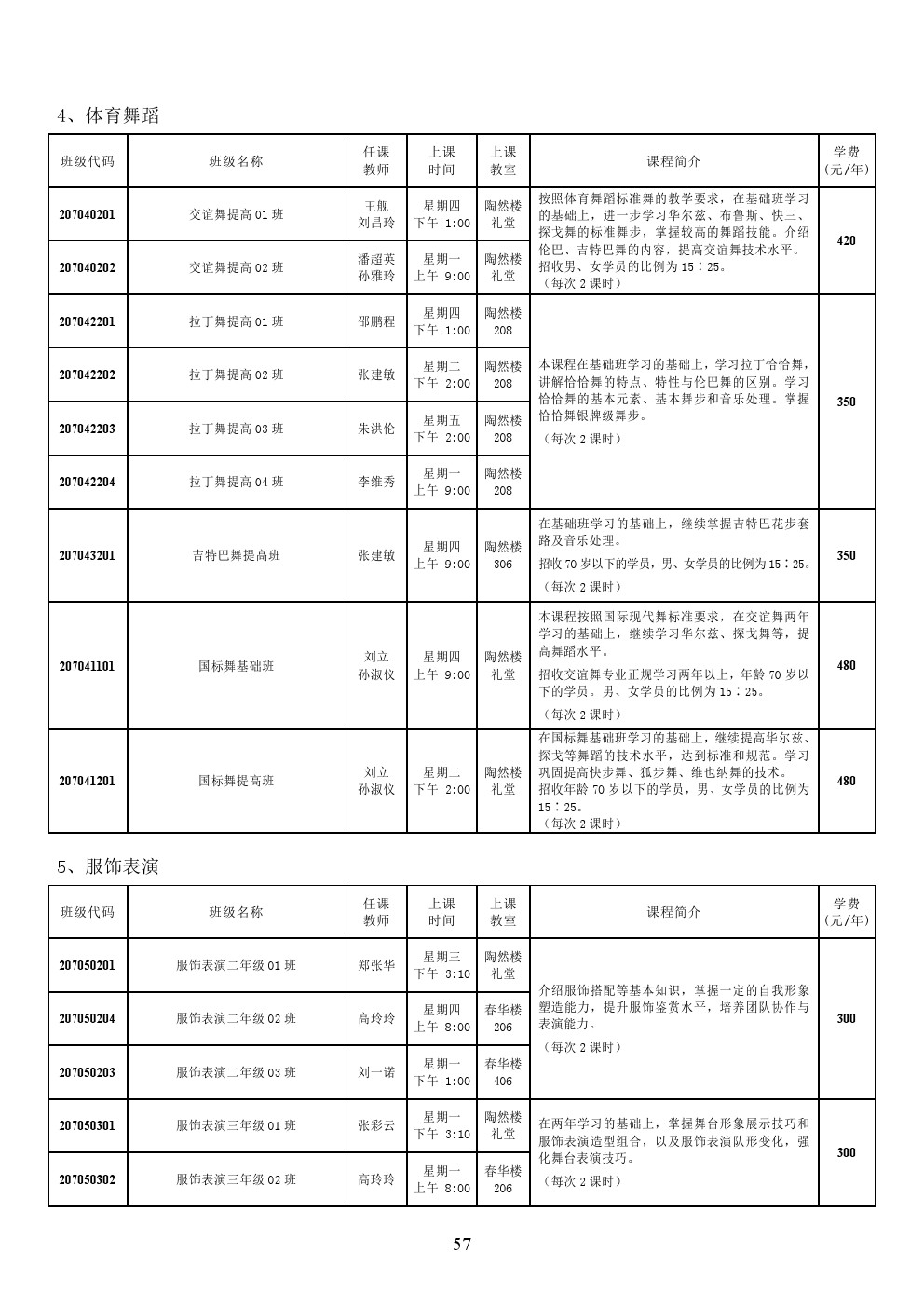 4、体育舞蹈

| 班级代码 | 班级名称 | 任课教师 | 上课时间 | 上课教室 | 课程简介 | 学费（元/年） |
|---|---|---|---|---|---|---|
| 207040201 | 交谊舞提高 01 班 | 王舰 刘昌玲 | 星期四 下午 1:00 | 陶然楼 礼堂 | 按照体育舞蹈标准舞的教学要求，在基础班学习的基础上，进一步学习华尔兹、布鲁斯、快三、探戈舞的标准舞步，掌握较高的舞蹈技能。介绍伦巴、吉特巴舞的内容，提高交谊舞技术水平。招收男、女学员的比例为 15：25。（每次 2 课时） | 420 |
| 207040202 | 交谊舞提高 02 班 | 潘超英 孙雅玲 | 星期一 上午 9:00 | 陶然楼 礼堂 | | |
| 207042201 | 拉丁舞提高 01 班 | 邵鹏程 | 星期四 下午 1:00 | 陶然楼 208 | 本课程在基础班学习的基础上，学习拉丁恰恰舞，讲解恰恰舞的特点、特性与伦巴舞的区别。学习恰恰舞的基本元素、基本舞步和音乐处理。掌握恰恰舞银牌级舞步。（每次 2 课时） | 350 |
| 207042202 | 拉丁舞提高 02 班 | 张建敏 | 星期二 下午 2:00 | 陶然楼 208 | | |
| 207042203 | 拉丁舞提高 03 班 | 朱洪伦 | 星期五 下午 2:00 | 陶然楼 208 | | |
| 207042204 | 拉丁舞提高 04 班 | 李维秀 | 星期一 上午 9:00 | 陶然楼 208 | | |
| 207043201 | 吉特巴舞提高班 | 张建敏 | 星期四 上午 9:00 | 陶然楼 306 | 在基础班学习的基础上，继续掌握吉特巴花步套路及音乐处理。招收 70 岁以下的学员，男、女学员的比例为 15：25。（每次 2 课时） | 350 |
| 207041101 | 国标舞基础班 | 刘立 孙淑仪 | 星期四 上午 9:00 | 陶然楼 礼堂 | 本课程按照国际现代舞标准要求，在交谊舞两年学习的基础上，继续学习华尔兹、探戈舞等，提高舞蹈水平。招收交谊舞专业正规学习两年以上，年龄 70 岁以下的学员。男、女学员的比例为 15：25。（每次 2 课时） | 480 |
| 207041201 | 国标舞提高班 | 刘立 孙淑仪 | 星期二 下午 2:00 | 陶然楼 礼堂 | 在国标舞基础班学习的基础上，继续提高华尔兹、探戈等舞蹈的技术水平，达到标准和规范。学习巩固提高快步舞、狐步舞、维也纳舞的技术。招收年龄 70 岁以下的学员，男、女学员的比例为 15：25。（每次 2 课时） | 480 |

5、服饰表演

| 班级代码 | 班级名称 | 任课教师 | 上课时间 | 上课教室 | 课程简介 | 学费（元/年） |
|---|---|---|---|---|---|---|
| 207050201 | 服饰表演二年级 01 班 | 郑张华 | 星期三 下午 3:10 | 陶然楼 礼堂 | 介绍服饰搭配等基本知识，掌握一定的自我形象塑造能力，提升服饰鉴赏水平，培养团队协作与表演能力。（每次 2 课时） | 300 |
| 207050204 | 服饰表演二年级 02 班 | 高玲玲 | 星期四 上午 8:00 | 春华楼 206 | | |
| 207050203 | 服饰表演二年级 03 班 | 刘一诺 | 星期一 下午 1:00 | 春华楼 406 | | |
| 207050301 | 服饰表演三年级 01 班 | 张彩云 | 星期一 下午 3:10 | 陶然楼 礼堂 | 在两年学习的基础上，掌握舞台形象展示技巧和服饰表演造型组合，以及服饰表演队形变化，强化舞台表演技巧。（每次 2 课时） | 300 |
| 207050302 | 服饰表演三年级 02 班 | 高玲玲 | 星期一 上午 8:00 | 春华楼 206 | | |

57